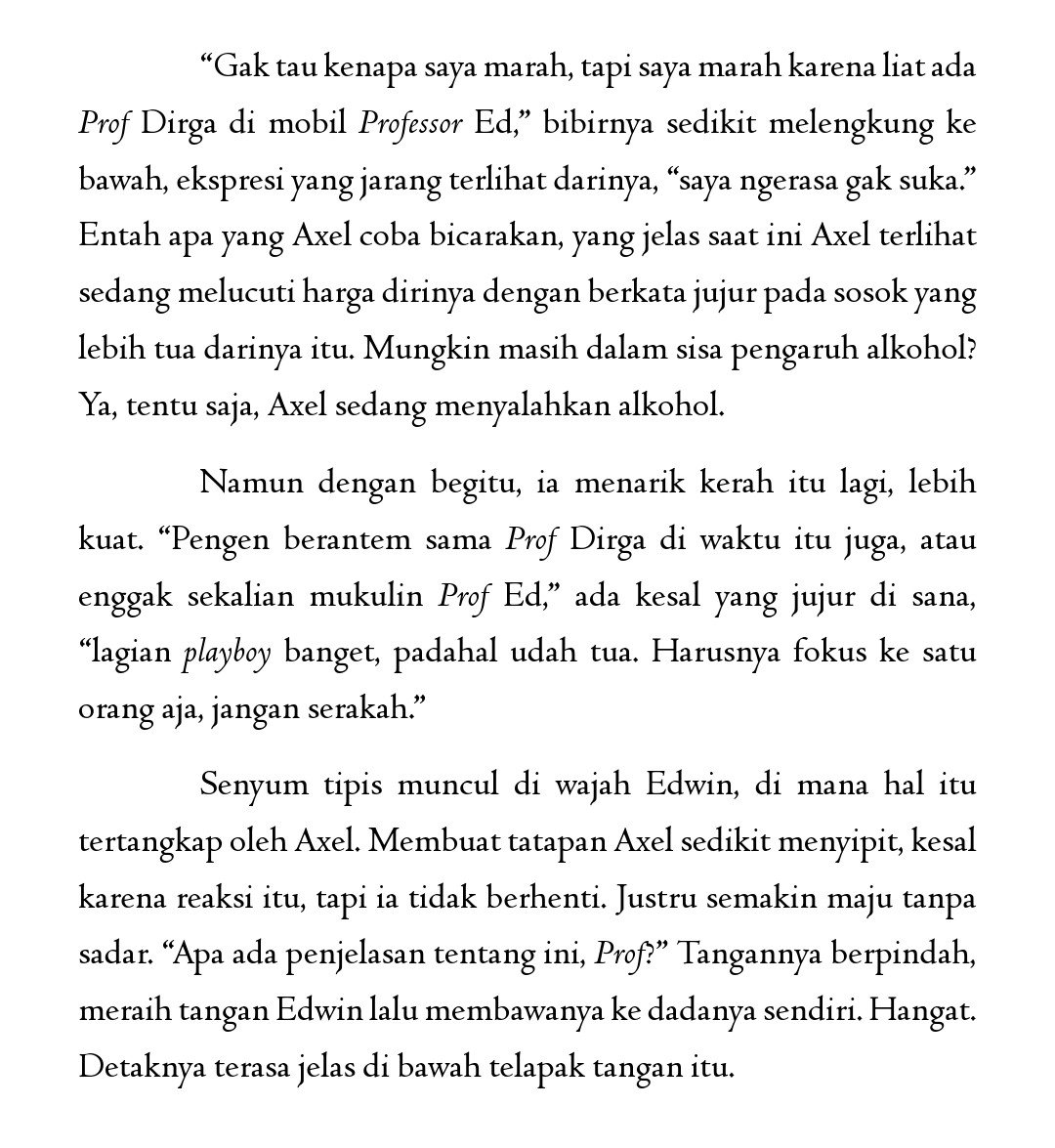 “Gak tau kenapa saya marah, tapi saya marah karena liat ada Prof Dirga di mobil Professor Ed,” bibirnya sedikit melengkung ke bawah, ekspresi yang jarang terlihat darinya, “saya ngerasa gak suka.” Entah apa yang Axel coba bicarakan, yang jelas saat ini Axel terlihat sedang melucuti harga dirinya dengan berkata jujur pada sosok yang lebih tua darinya itu. Mungkin masih dalam sisa pengaruh alkohol? Ya, tentu saja, Axel sedang menyalahkan alkohol.

Namun dengan begitu, ia menarik kerah itu lagi, lebih kuat. “Pengen berantem sama Prof Dirga di waktu itu juga, atau enggak sekalian mukulin Prof Ed,” ada kesal yang jujur di sana, “lagian playboy banget, padahal udah tua. Harusnya fokus ke satu orang aja, jangan serakah.”

Senyum tipis muncul di wajah Edwin, di mana hal itu tertangkap oleh Axel. Membuat tatapan Axel sedikit menyipit, kesal karena reaksi itu, tapi ia tidak berhenti. Justru semakin maju tanpa sadar. “Apa ada penjelasan tentang ini, Prof?” Tangannya berpindah, meraih tangan Edwin lalu membawanya ke dadanya sendiri. Hangat. Detaknya terasa jelas di bawah telapak tangan itu.